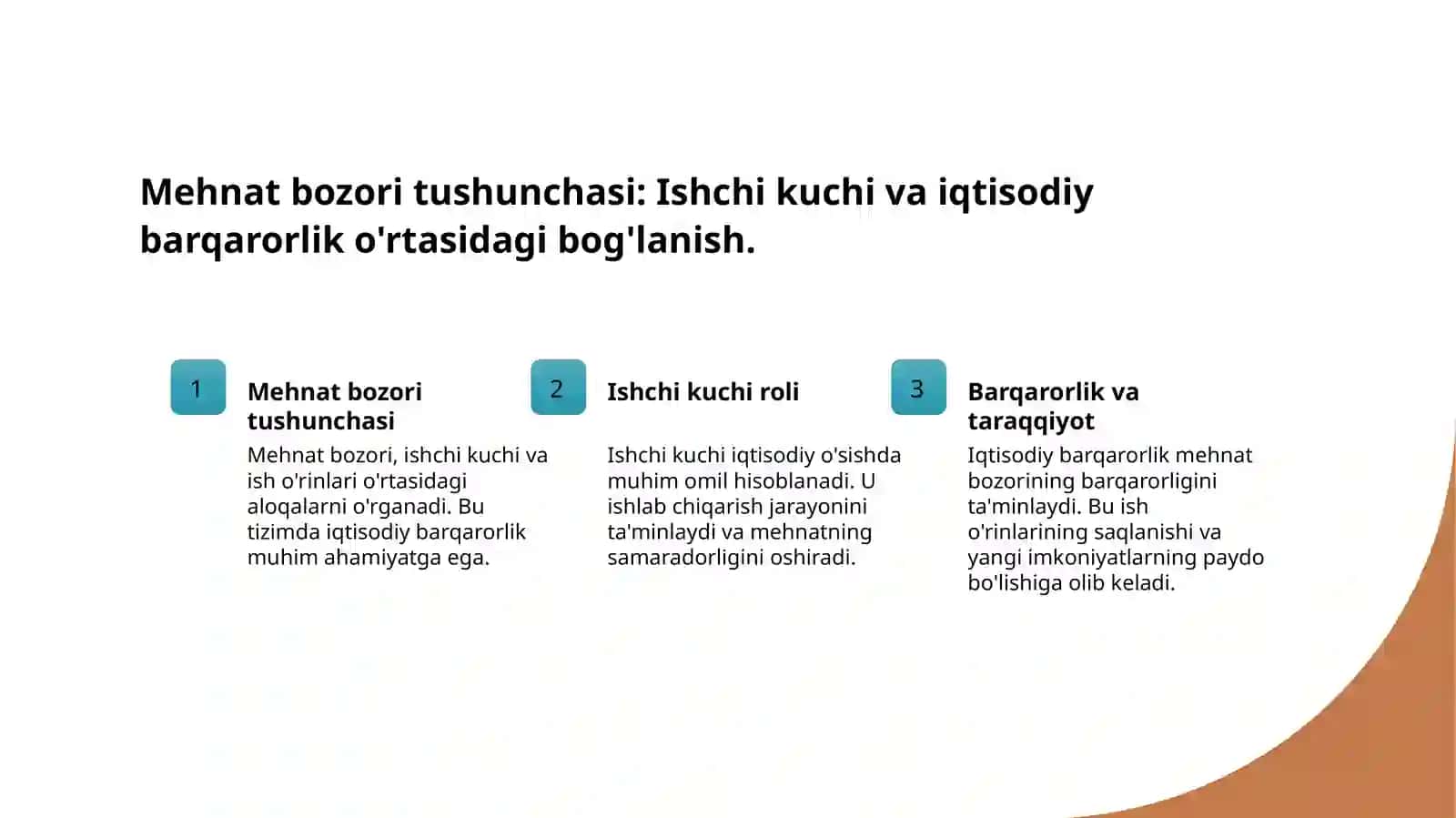 Mehnat bozori tushunchasi: Ishchi kuchi va iqtisodiy barqarorlik o'rtasidagi bog'lanish.

1

Mehnat bozori tushunchasi

Mehnat bozori, ishchi kuchi va ish o'rinlari o'rtasidagi aloqalarni o'rganadi. Bu tizimda iqtisodiy barqarorlik muhim ahamiyatga ega.

2

Ishchi kuchi roli

Ishchi kuchi iqtisodiy o'sishda muhim omil hisoblanadi. U ishlab chiqarish jarayonini ta'minlaydi va mehnatning samaradorligini oshiradi.

3

Barqarorlik va taraqqiyot

Iqtisodiy barqarorlik mehnat bozorining barqarorligini ta'minlaydi. Bu ish o'rinlarining saqlanishi va yangi imkoniyatlarning paydo bo'lishiga olib keladi.